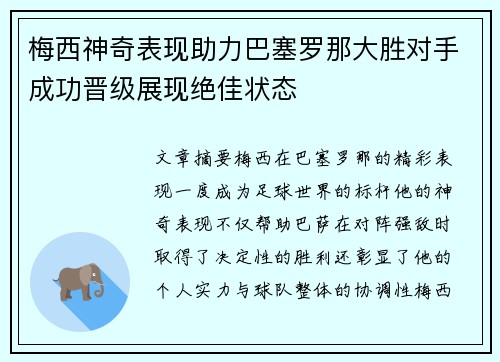 梅西神奇表现助力巴塞罗那大胜对手成功晋级展现绝佳状态

文章摘要梅西在巴塞罗那的精彩表现一度成为足球世界的标杆他的神奇表现不仅帮助巴萨在对阵强敌时取得了决定性的胜利还彰显了他的个人实力与球队整体的协调性梅西